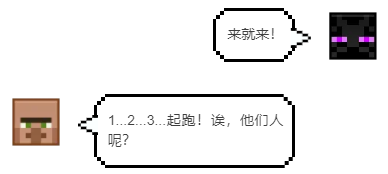 来就来！

1...2...3...起跑！诶，他们人呢?